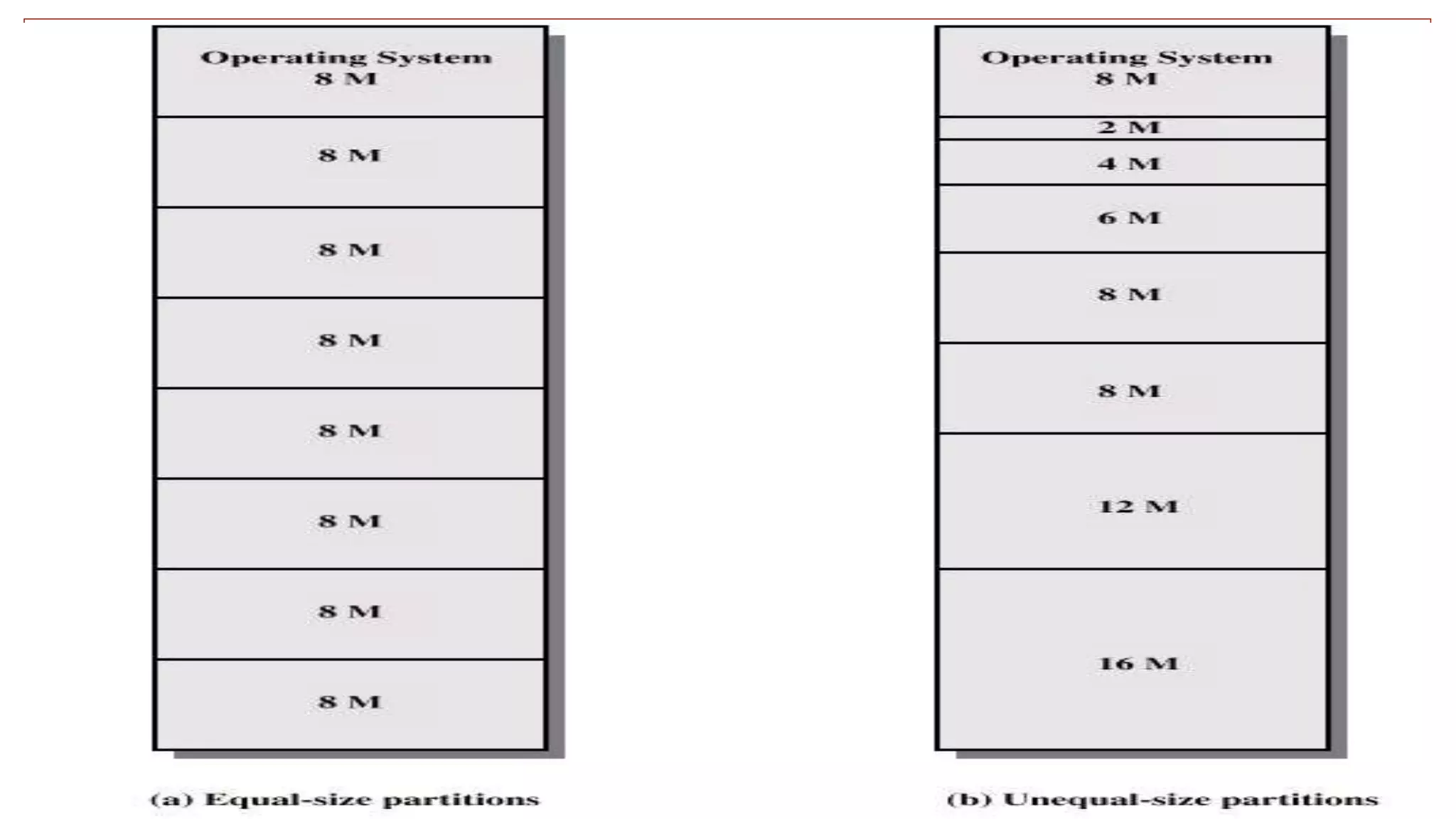 Operating System
8 M

8 M

8 M

8 M

8 M

8 M

8 M

8 M

(a) Equal-size partitions

Operating System
8 M

2 M

4 M

6 M

8 M

8 M

12 M

16 M

(b) Unequal-size partitions